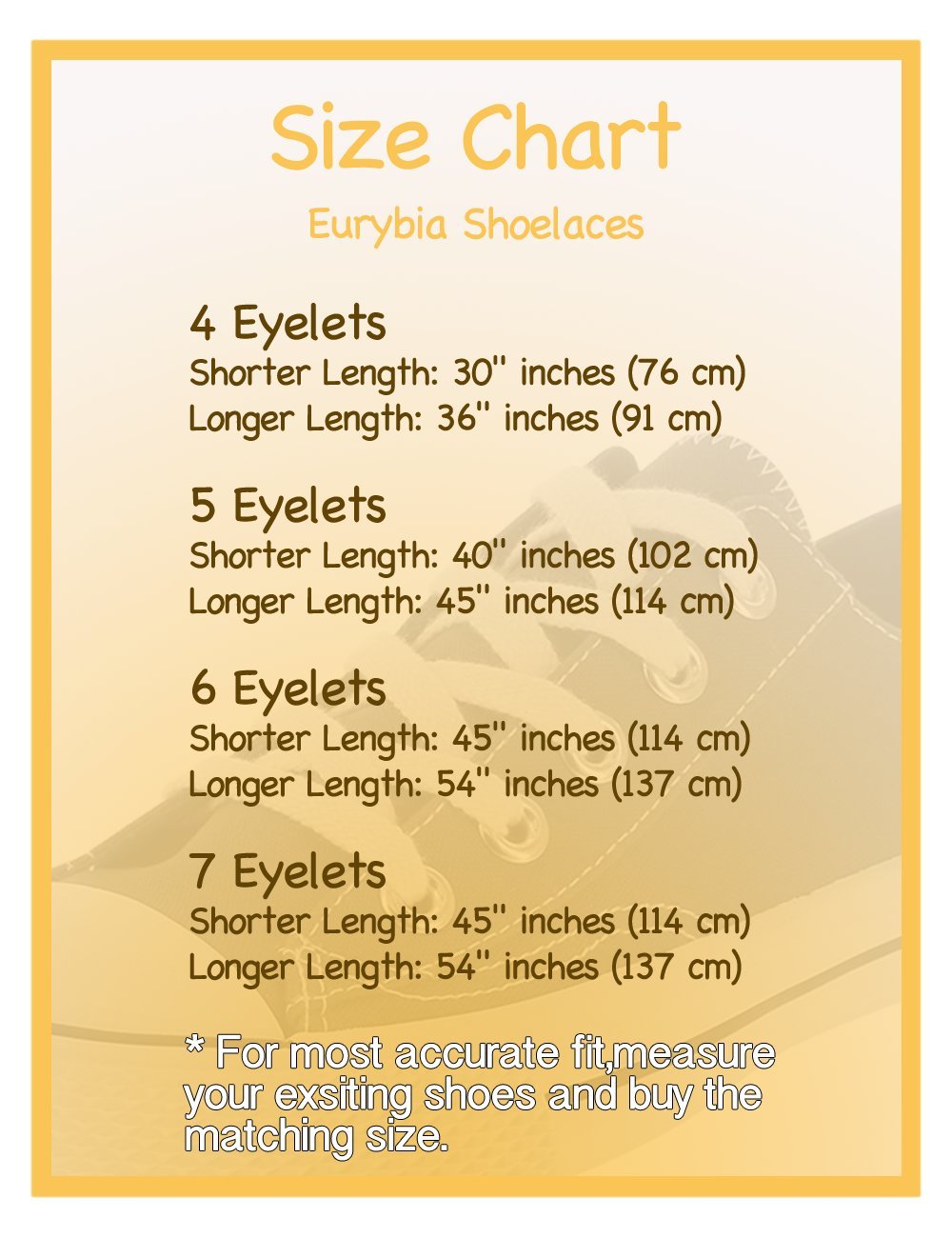 Size Chart

Eurybia Shoelaces

4 Eyelets
Shorter Length: 30" inches (76 cm)
Longer Length: 36" inches (91 cm)

5 Eyelets
Shorter Length: 40" inches (102 cm)
Longer Length: 45" inches (114 cm)

6 Eyelets
Shorter Length: 45" inches (114 cm)
Longer Length: 54" inches (137 cm)

7 Eyelets
Shorter Length: 45" inches (114 cm)
Longer Length: 54" inches (137 cm)

* For most accurate fit,measure your exsiting shoes and buy the matching size.